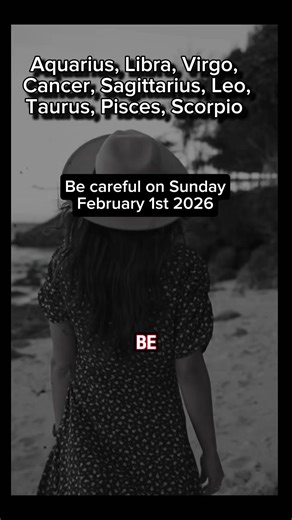 Aquarius, Libra, Virgo, Cancer, Sagittarius, Leo, Taurus, Pisces, Scorpio

Be careful on Sunday February 1st 2026

BE